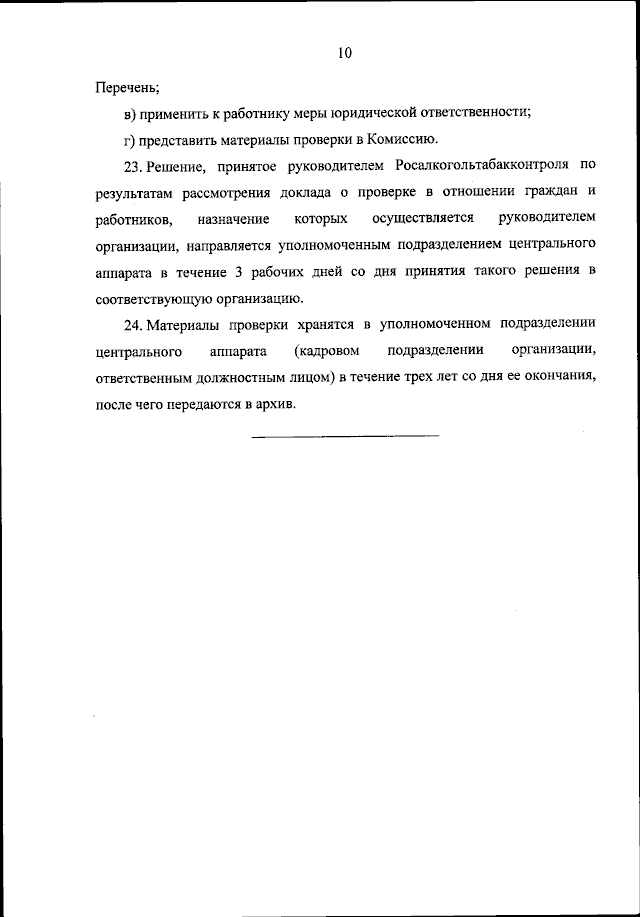 10

Перечень;

в) применить к работнику меры юридической ответственности;

г) представить материалы проверки в Комиссию.

23. Решение, принятое руководителем Росалкогольтабакконтроля по результатам рассмотрения доклада о проверке в отношении граждан и работников, назначение которых осуществляется руководителем организации, направляется уполномоченным подразделением центрального аппарата в течение 3 рабочих дней со дня принятия такого решения в соответствующую организацию.

24. Материалы проверки хранятся в уполномоченном подразделении центрального аппарата (кадровом подразделении организации, ответственным должностным лицом) в течение трех лет со дня ее окончания, после чего передаются в архив.